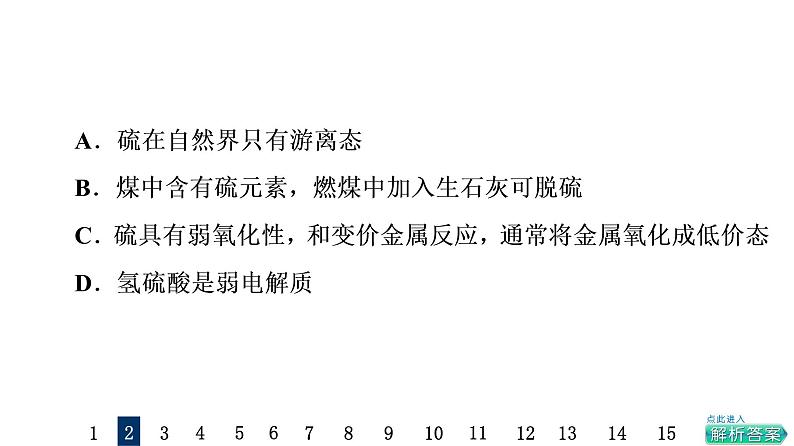 A．硫在自然界只有游离态

B．煤中含有硫元素，燃煤中加入生石灰可脱硫

C．硫具有弱氧化性，和变价金属反应，通常将金属氧化成低价态

D．氢硫酸是弱电解质

1 2 3 4 5 6 7 8 9 10 11 12 13 14 15

点此进入
解析答案